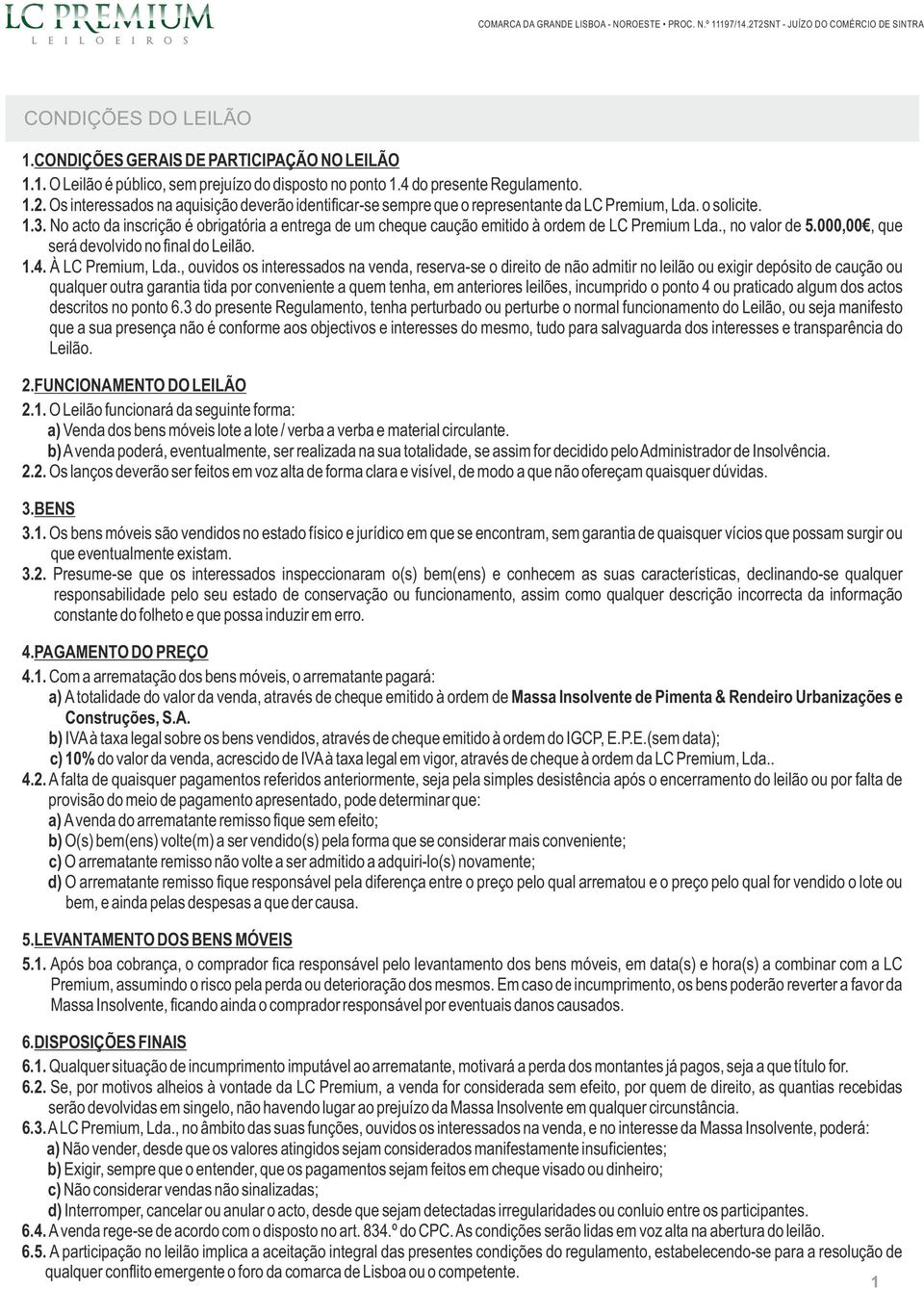 LC PREMIUM
LEILOEIROS

COMARCA DA GRANDE LISBOA - NOROESTE • PROC. N.º 11197/14.2T2SNT - JUÍZO DO COMÉRCIO DE SINTRA

CONDIÇÕES DO LEILÃO

1.CONDIÇÕES GERAIS DE PARTICIPAÇÃO NO LEILÃO
1.1. O Leilão é público, sem prejuízo do disposto no ponto 1.4 do presente Regulamento.
1.2. Os interessados na aquisição deverão identificar-se sempre que o representante da LC Premium, Lda. o solicite.
1.3. No acto da inscrição é obrigatória a entrega de um cheque caução emitido à ordem de LC Premium Lda., no valor de 5.000,00€, que será devolvido no final do Leilão.
1.4. À LC Premium, Lda., ouvidos os interessados na venda, reserva-se o direito de não admitir no leilão ou exigir depósito de caução ou qualquer outra garantia tida por conveniente a quem tenha, em anteriores leilões, incumprido o ponto 4 ou praticado algum dos actos descritos no ponto 6.3 do presente Regulamento, tenha perturbado ou perturbe o normal funcionamento do Leilão, ou seja manifesto que a sua presença não é conforme aos objectivos e interesses do mesmo, tudo para salvaguarda dos interesses e transparência do Leilão.

2.FUNCIONAMENTO DO LEILÃO
2.1. O Leilão funcionará da seguinte forma:
a) Venda dos bens móveis lote a lote / verba a verba e material circulante.
b) A venda poderá, eventualmente, ser realizada na sua totalidade, se assim for decidido pelo Administrador de Insolvência.
2.2. Os lanços deverão ser feitos em voz alta de forma clara e visível, de modo a que não ofereçam quaisquer dúvidas.

3.BENS
3.1. Os bens móveis são vendidos no estado físico e jurídico em que se encontram, sem garantia de quaisquer vícios que possam surgir ou que eventualmente existam.
3.2. Presume-se que os interessados inspeccionaram o(s) bem(ens) e conhecem as suas características, declinando-se qualquer responsabilidade pelo seu estado de conservação ou funcionamento, assim como qualquer descrição incorrecta da informação constante do folheto e que possa induzir em erro.

4.PAGAMENTO DO PREÇO
4.1. Com a arrematação dos bens móveis, o arrematante pagará:
a) A totalidade do valor da venda, através de cheque emitido à ordem de Massa Insolvente de Pimenta & Rendeiro Urbanizações e Construções, S.A.
b) IVA à taxa legal sobre os bens vendidos, através de cheque emitido à ordem do IGCP, E.P.E.(sem data);
c) 10% do valor da venda, acrescido de IVA à taxa legal em vigor, através de cheque à ordem da LC Premium, Lda..
4.2. A falta de quaisquer pagamentos referidos anteriormente, seja pela simples desistência após o encerramento do leilão ou por falta de provisão do meio de pagamento apresentado, pode determinar que:
a) A venda do arrematante remisso fique sem efeito;
b) O(s) bem(ens) volte(m) a ser vendido(s) pela forma que se considerar mais conveniente;
c) O arrematante remisso não volte a ser admitido a adquiri-lo(s) novamente;
d) O arrematante remisso fique responsável pela diferença entre o preço pelo qual arrematou e o preço pelo qual for vendido o lote ou bem, e ainda pelas despesas a que der causa.

5.LEVANTAMENTO DOS BENS MÓVEIS
5.1. Após boa cobrança, o comprador fica responsável pelo levantamento dos bens móveis, em data(s) e hora(s) a combinar com a LC Premium, assumindo o risco pela perda ou deterioração dos mesmos. Em caso de incumprimento, os bens poderão reverter a favor da Massa Insolvente, ficando ainda o comprador responsável por eventuais danos causados.

6.DISPOSIÇÕES FINAIS
6.1. Qualquer situação de incumprimento imputável ao arrematante, motivará a perda dos montantes já pagos, seja a que título for.
6.2. Se, por motivos alheios à vontade da LC Premium, a venda for considerada sem efeito, por quem de direito, as quantias recebidas serão devolvidas em singelo, não havendo lugar ao prejuízo da Massa Insolvente em qualquer circunstância.
6.3. A LC Premium, Lda., no âmbito das suas funções, ouvidos os interessados na venda, e no interesse da Massa Insolvente, poderá:
a) Não vender, desde que os valores atingidos sejam considerados manifestamente insuficientes;
b) Exigir, sempre que o entender, que os pagamentos sejam feitos em cheque visado ou dinheiro;
c) Não considerar vendas não sinalizadas;
d) Interromper, cancelar ou anular o acto, desde que sejam detectadas irregularidades ou conluio entre os participantes.
6.4. A venda rege-se de acordo com o disposto no art. 834.º do CPC. As condições serão lidas em voz alta na abertura do leilão.
6.5. A participação no leilão implica a aceitação integral das presentes condições do regulamento, estabelecendo-se para a resolução de qualquer conflito emergente o foro da comarca de Lisboa ou o competente.

1